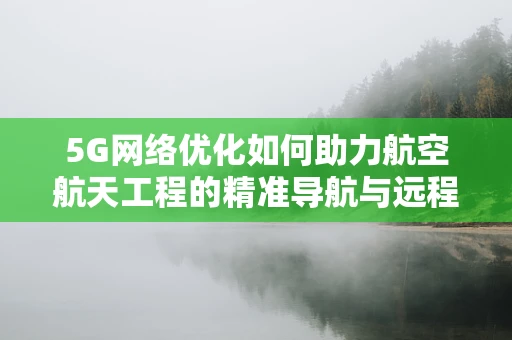 5G网络优化如何助力航空航天工程的精准导航与远程